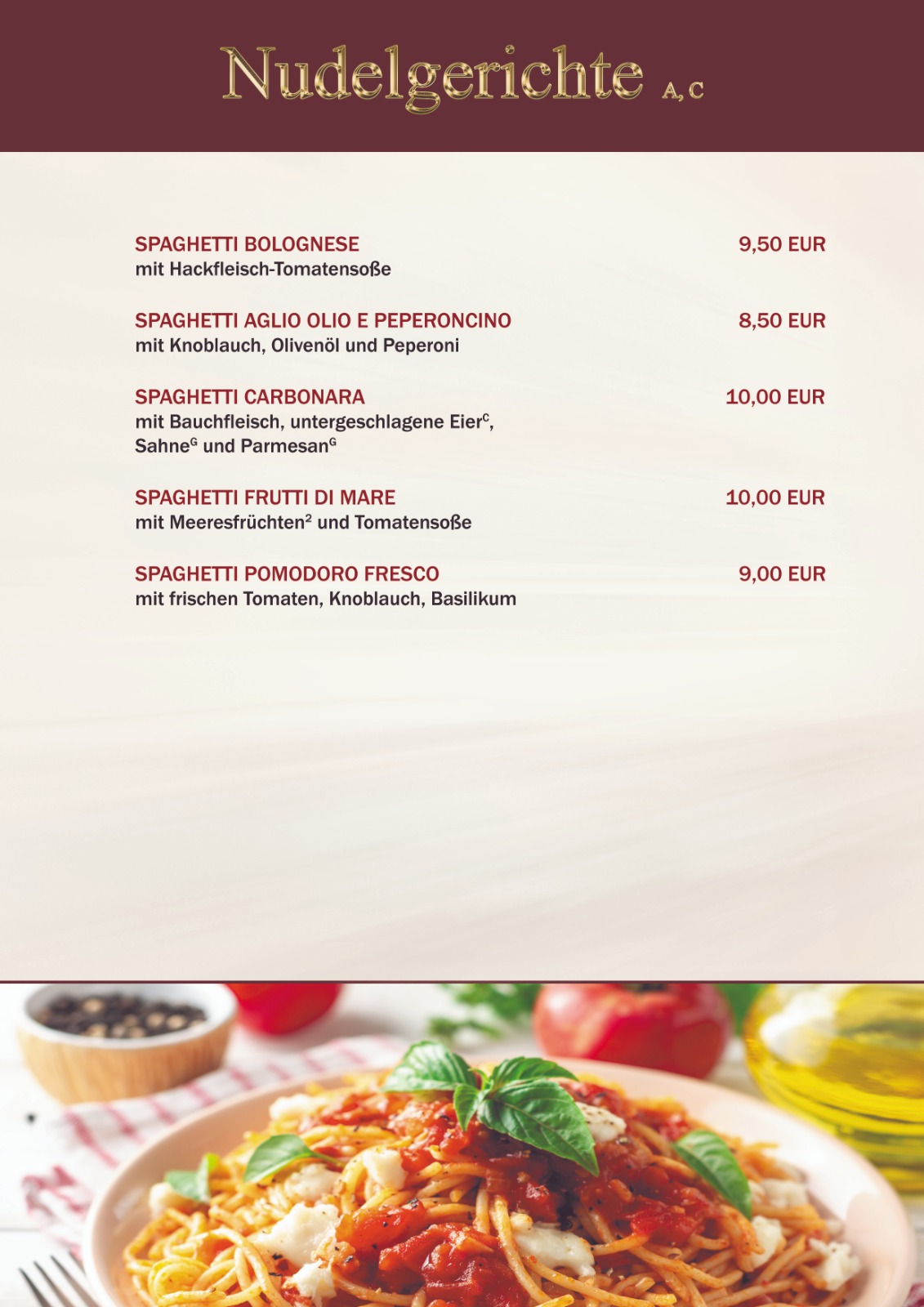 Nudelgerichte A,C

SPAGHETTI BOLOGNESE 9,50 EUR
mit Hackfleisch-Tomatensoße

SPAGHETTI AGLIO OLIO E PEPERONCINO 8,50 EUR
mit Knoblauch, Olivenöl und Peperoni

SPAGHETTI CARBONARA 10,00 EUR
mit Bauchfleisch, untergeschlagene Eier$^{C}$, Sahne$^{G}$ und Parmesan$^{G}$

SPAGHETTI FRUTTI DI MARE 10,00 EUR
mit Meeresfrüchten$^{2}$ und Tomatensoße

SPAGHETTI POMODORO FRESCO 9,00 EUR
mit frischen Tomaten, Knoblauch, Basilikum